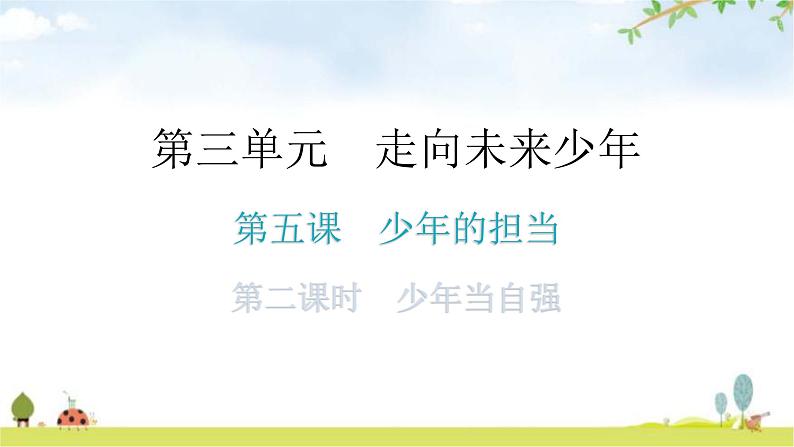 第三单元　走向未来少年

第五课　少年的担当

第二课时　少年当自强